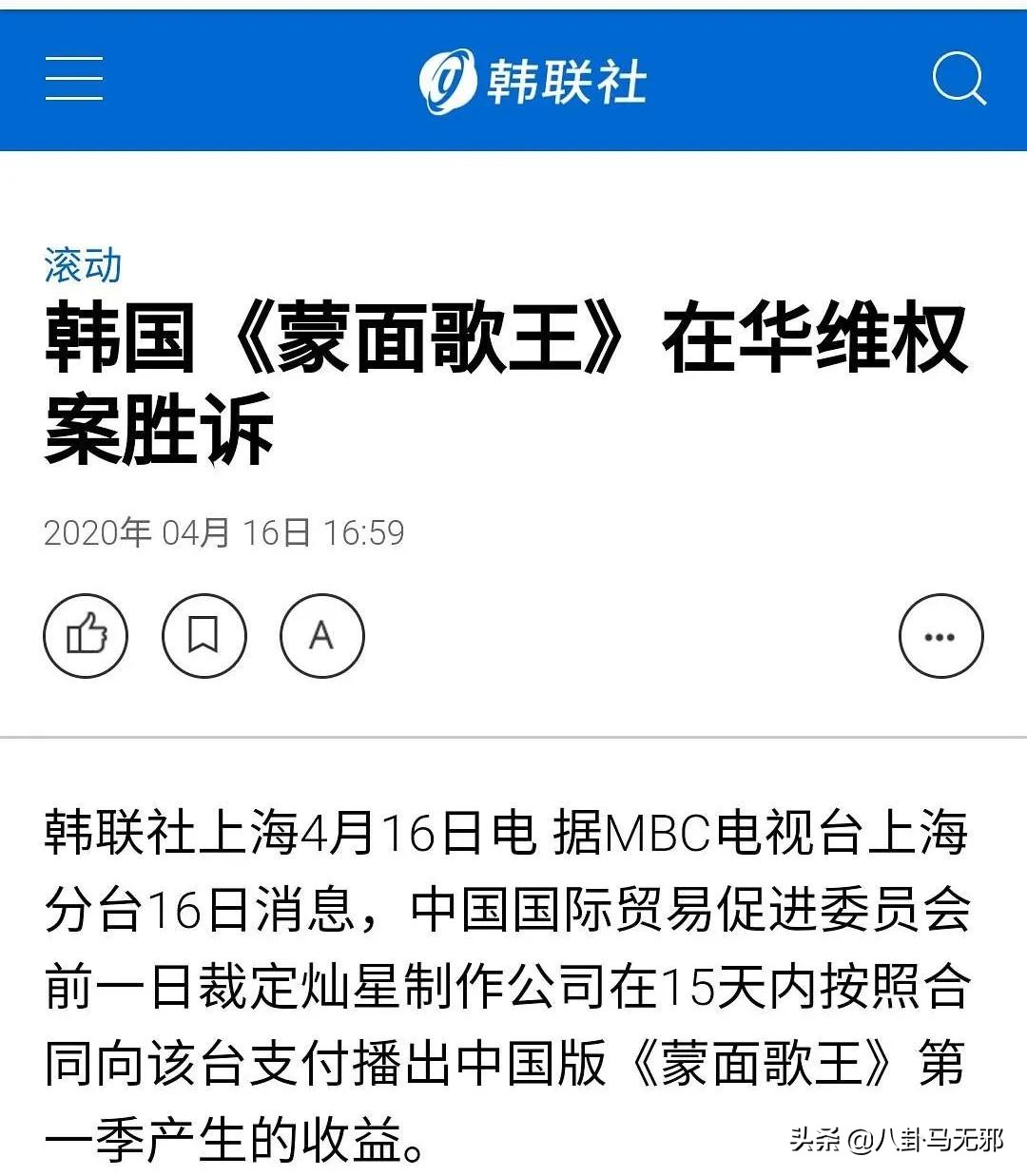 韩联社

滚动

韩国《蒙面歌王》在华维权案胜诉

2020年 04月 16日 16:59

A

韩联社上海4月16日电 据MBC电视台上海分台16日消息，中国国际贸易促进委员会前一日裁定灿星制作公司在15天内按照合同向该台支付播出中国版《蒙面歌王》第一季产生的收益。

头条 @八卦马无邪